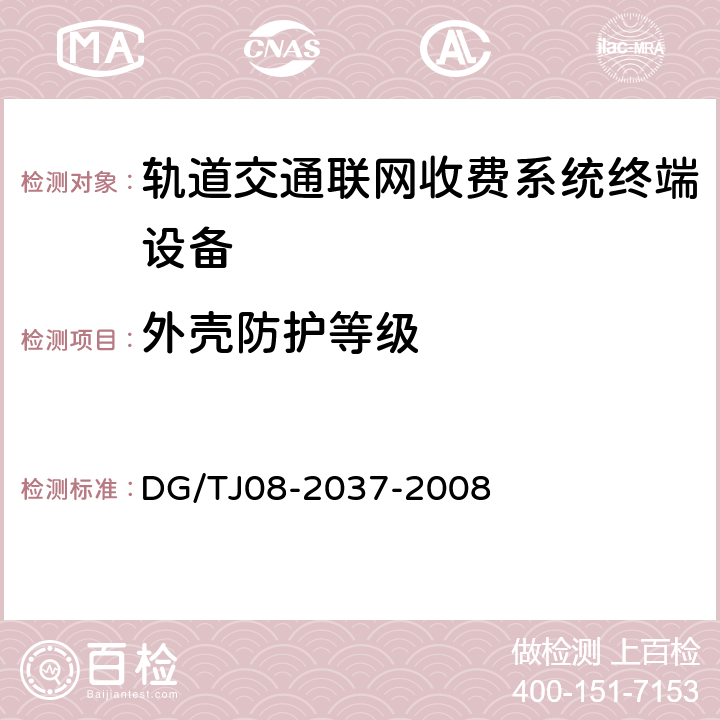 MA CNAS AC ilac-MRA

检测对象：轨道交通联网收费系统终端设备

检测项目：外壳防护等级

检测标准：DG/TJ08-2037-2008

百检
Baijiantest.com

做检测 上百检
400-151-7153